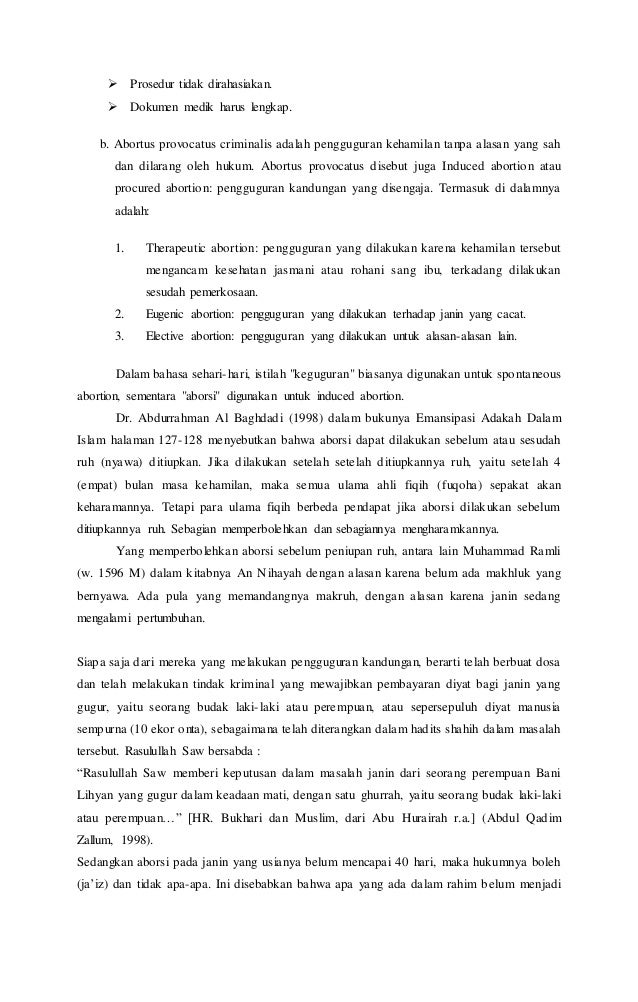 ➢ Prosedur tidak dirahasiakan.

➢ Dokumen medik harus lengkap.

b. Abortus provocatus criminalis adalah pengguguran kehamilan tanpa alasan yang sah dan dilarang oleh hukum. Abortus provocatus disebut juga Induced abortion atau procured abortion: pengguguran kandungan yang disengaja. Termasuk di dalamnya adalah:

1. Therapeutic abortion: pengguguran yang dilakukan karena kehamilan tersebut mengancam kesehatan jasmani atau rohani sang ibu, terkadang dilakukan sesudah pemerkosaan.
2. Eugenic abortion: pengguguran yang dilakukan terhadap janin yang cacat.
3. Elective abortion: pengguguran yang dilakukan untuk alasan-alasan lain.

Dalam bahasa sehari-hari, istilah "keguguran" biasanya digunakan untuk spontaneous abortion, sementara "aborsi" digunakan untuk induced abortion.

Dr. Abdurrahman Al Baghdadi (1998) dalam bukunya Emansipasi Adakah Dalam Islam halaman 127-128 menyebutkan bahwa aborsi dapat dilakukan sebelum atau sesudah ruh (nyawa) ditiupkan. Jika dilakukan setelah setelah ditiupkannya ruh, yaitu setelah 4 (empat) bulan masa kehamilan, maka semua ulama ahli fiqih (fuqoha) sepakat akan keharamannya. Tetapi para ulama fiqih berbeda pendapat jika aborsi dilakukan sebelum ditiupkannya ruh. Sebagian memperbolehkan dan sebagiannya mengharamkannya.

Yang memperbolehkan aborsi sebelum peniupan ruh, antara lain Muhammad Ramli (w. 1596 M) dalam kitabnya An Nihayah dengan alasan karena belum ada makhluk yang bernyawa. Ada pula yang memandangnya makruh, dengan alasan karena janin sedang mengalami pertumbuhan.

Siapa saja dari mereka yang melakukan pengguguran kandungan, berarti telah berbuat dosa dan telah melakukan tindak kriminal yang mewajibkan pembayaran diyat bagi janin yang gugur, yaitu seorang budak laki-laki atau perempuan, atau sepersepuluh diyat manusia sempurna (10 ekor onta), sebagaimana telah diterangkan dalam hadits shahih dalam masalah tersebut. Rasulullah Saw bersabda :
“Rasulullah Saw memberi keputusan dalam masalah janin dari seorang perempuan Bani Lihyan yang gugur dalam keadaan mati, dengan satu ghurrah, yaitu seorang budak laki-laki atau perempuan…” [HR. Bukhari dan Muslim, dari Abu Hurairah r.a.] (Abdul Qadim Zallum, 1998).
Sedangkan aborsi pada janin yang usianya belum mencapai 40 hari, maka hukumnya boleh (ja’iz) dan tidak apa-apa. Ini disebabkan bahwa apa yang ada dalam rahim belum menjadi